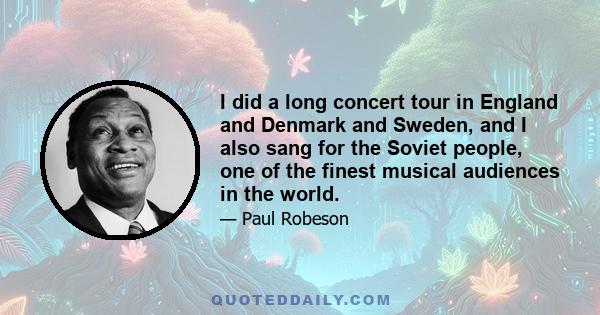 I did a long concert tour in England and Denmark and Sweden, and I also sang for the Soviet people, one of the finest musical audiences in the world.

— Paul Robeson

QUOTEDDAILY.COM